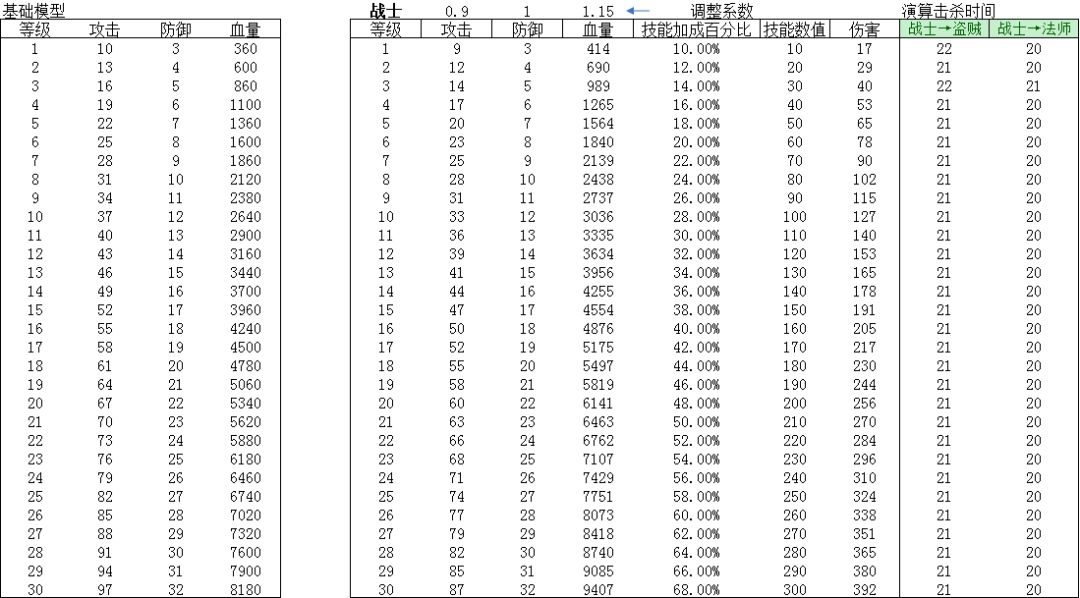 基础模型

| 等级 | 攻击 | 防御 | 血量 |
|---|---|---|---|
| 1 | 10 | 3 | 360 |
| 2 | 13 | 4 | 600 |
| 3 | 16 | 5 | 860 |
| 4 | 19 | 6 | 1100 |
| 5 | 22 | 7 | 1360 |
| 6 | 25 | 8 | 1600 |
| 7 | 28 | 9 | 1860 |
| 8 | 31 | 10 | 2120 |
| 9 | 34 | 11 | 2380 |
| 10 | 37 | 12 | 2640 |
| 11 | 40 | 13 | 2900 |
| 12 | 43 | 14 | 3160 |
| 13 | 46 | 15 | 3440 |
| 14 | 49 | 16 | 3700 |
| 15 | 52 | 17 | 3960 |
| 16 | 55 | 18 | 4240 |
| 17 | 58 | 19 | 4500 |
| 18 | 61 | 20 | 4780 |
| 19 | 64 | 21 | 5060 |
| 20 | 67 | 22 | 5340 |
| 21 | 70 | 23 | 5620 |
| 22 | 73 | 24 | 5880 |
| 23 | 76 | 25 | 6180 |
| 24 | 79 | 26 | 6460 |
| 25 | 82 | 27 | 6740 |
| 26 | 85 | 28 | 7020 |
| 27 | 88 | 29 | 7320 |
| 28 | 91 | 30 | 7600 |
| 29 | 94 | 31 | 7900 |
| 30 | 97 | 32 | 8180 |

战士 0.9 1 1.15 ← 调整系数

演算击杀时间

| 等级 | 攻击 | 防御 | 血量 | 技能加成百分比 | 技能数值 | 伤害 | 战士→盗贼 | 战士→法师 |
|---|---|---|---|---|---|---|---|---|
| 1 | 9 | 3 | 414 | 10.00% | 10 | 17 | 22 | 20 |
| 2 | 12 | 4 | 690 | 12.00% | 20 | 29 | 21 | 20 |
| 3 | 14 | 5 | 989 | 14.00% | 30 | 40 | 22 | 21 |
| 4 | 17 | 6 | 1265 | 16.00% | 40 | 53 | 21 | 20 |
| 5 | 20 | 7 | 1564 | 18.00% | 50 | 65 | 21 | 20 |
| 6 | 23 | 8 | 1840 | 20.00% | 60 | 78 | 21 | 20 |
| 7 | 25 | 9 | 2139 | 22.00% | 70 | 90 | 21 | 20 |
| 8 | 28 | 10 | 2438 | 24.00% | 80 | 102 | 21 | 20 |
| 9 | 31 | 11 | 2737 | 26.00% | 90 | 115 | 21 | 20 |
| 10 | 33 | 12 | 3036 | 28.00% | 100 | 127 | 21 | 20 |
| 11 | 36 | 13 | 3335 | 30.00% | 110 | 140 | 21 | 20 |
| 12 | 39 | 14 | 3634 | 32.00% | 120 | 153 | 21 | 20 |
| 13 | 41 | 15 | 3956 | 34.00% | 130 | 165 | 21 | 20 |
| 14 | 44 | 16 | 4255 | 36.00% | 140 | 178 | 21 | 20 |
| 15 | 47 | 17 | 4554 | 38.00% | 150 | 191 | 21 | 20 |
| 16 | 50 | 18 | 4876 | 40.00% | 160 | 205 | 21 | 20 |
| 17 | 52 | 19 | 5175 | 42.00% | 170 | 217 | 21 | 20 |
| 18 | 55 | 20 | 5497 | 44.00% | 180 | 230 | 21 | 20 |
| 19 | 58 | 21 | 5819 | 46.00% | 190 | 244 | 21 | 20 |
| 20 | 60 | 22 | 6141 | 48.00% | 200 | 256 | 21 | 20 |
| 21 | 63 | 23 | 6463 | 50.00% | 210 | 270 | 21 | 20 |
| 22 | 66 | 24 | 6762 | 52.00% | 220 | 284 | 21 | 20 |
| 23 | 68 | 25 | 7107 | 54.00% | 230 | 296 | 21 | 20 |
| 24 | 71 | 26 | 7429 | 56.00% | 240 | 310 | 21 | 20 |
| 25 | 74 | 27 | 7751 | 58.00% | 250 | 324 | 21 | 20 |
| 26 | 77 | 28 | 8073 | 60.00% | 260 | 338 | 21 | 20 |
| 27 | 79 | 29 | 8418 | 62.00% | 270 | 351 | 21 | 20 |
| 28 | 82 | 30 | 8740 | 64.00% | 280 | 365 | 21 | 20 |
| 29 | 85 | 31 | 9085 | 66.00% | 290 | 380 | 21 | 20 |
| 30 | 87 | 32 | 9407 | 68.00% | 300 | 392 | 21 | 20 |